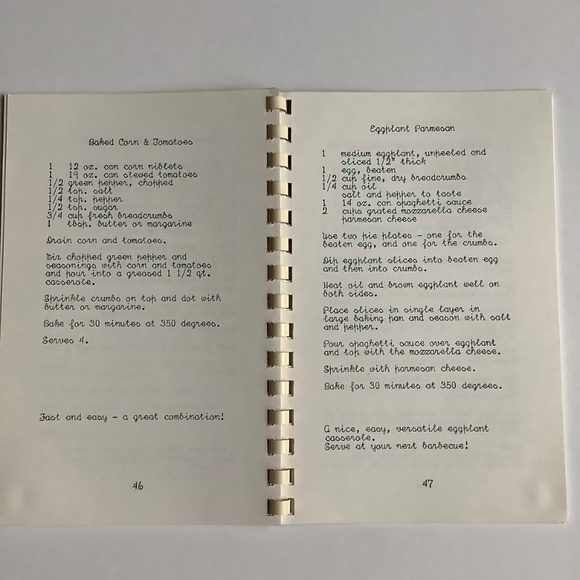 Baked Corn & Tomatoes

1 12 oz. can corn niblets
1 19 oz. can stewed tomatoes
1/2 green pepper, chopped
1/2 tsp. salt
1/4 tsp. pepper
1/2 tsp. sugar
3/4 cup fresh breadcrumbs
1 tbsp. butter or margarine

Drain corn and tomatoes.

Mix chopped green pepper and seasonings with corn and tomatoes and pour into a greased 1 1/2 qt. casserole.

Sprinkle crumbs on top and dot with butter or margarine.

Bake for 30 minutes at 350 degrees.

Serves 4.

Fast and easy - a great combination!

46

Eggplant Parmesan

1 medium eggplant, unpeeled and sliced 1/2" thick
1 egg, beaten
1/2 cup fine, dry breadcrumbs
1/4 cup oil
salt and pepper to taste
1 14 oz. can spaghetti sauce
2 cups grated mozzarella cheese
parmesan cheese

Use two pie plates - one for the beaten egg, and one for the crumbs.

Dip eggplant slices into beaten egg and then into crumbs.

Heat oil and brown eggplant well on both sides.

Place slices in single layer in large baking pan and season with salt and pepper.

Pour spaghetti sauce over eggplant and top with the mozzarella cheese.

Sprinkle with parmesan cheese.

Bake for 30 minutes at 350 degrees.

A nice, easy, versatile eggplant casserole.
Serve at your next barbecue!

47